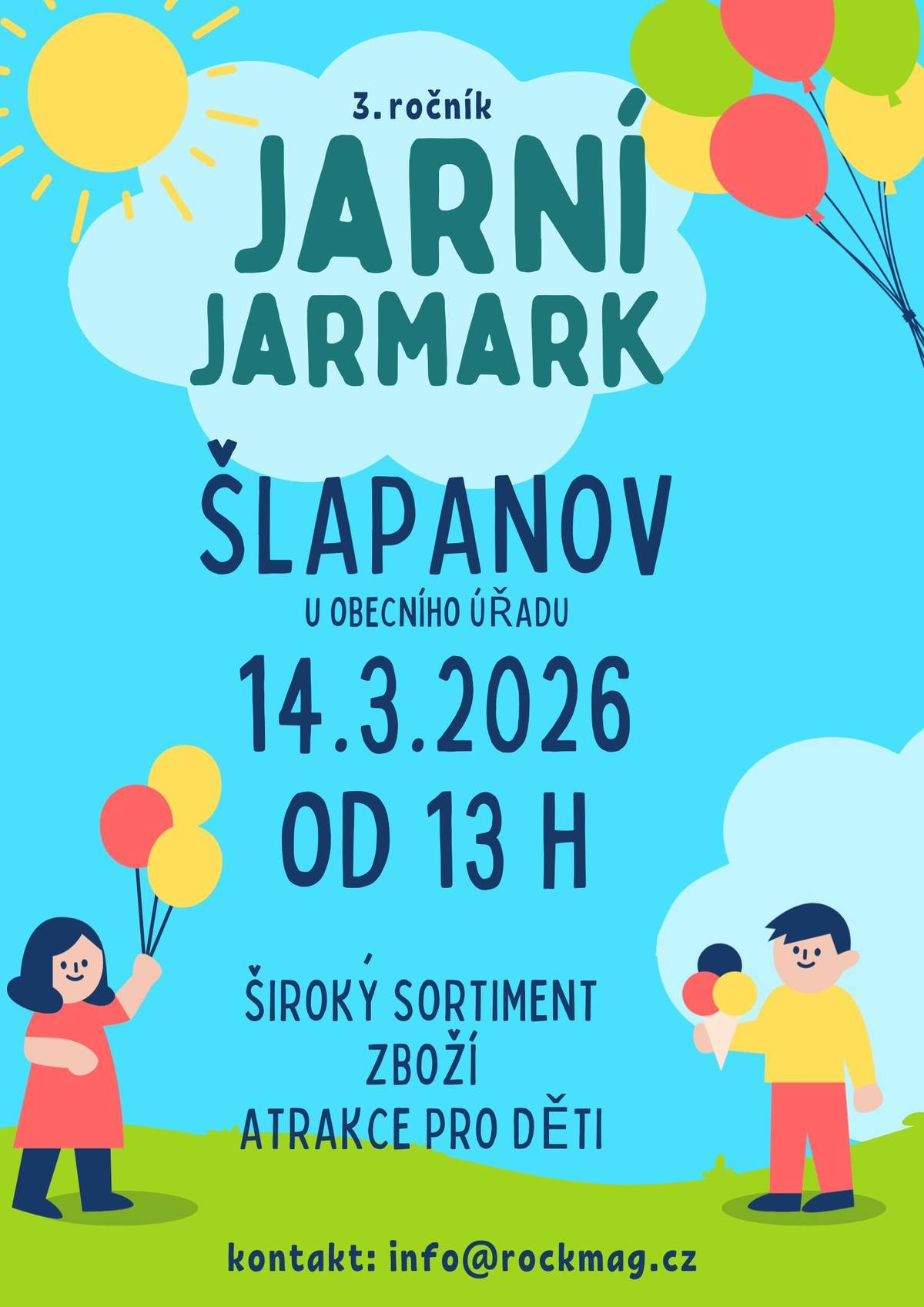 3. ročník

JARNÍ JARMARK

ŠLAPANOV

U OBECNÍHO ÚŘADU

14.3.2026

OD 13 H

ŠIROKÝ SORTIMENT ZBOŽÍ

ATRAKCE PRO DĚTI

kontakt: info@rockmag.cz